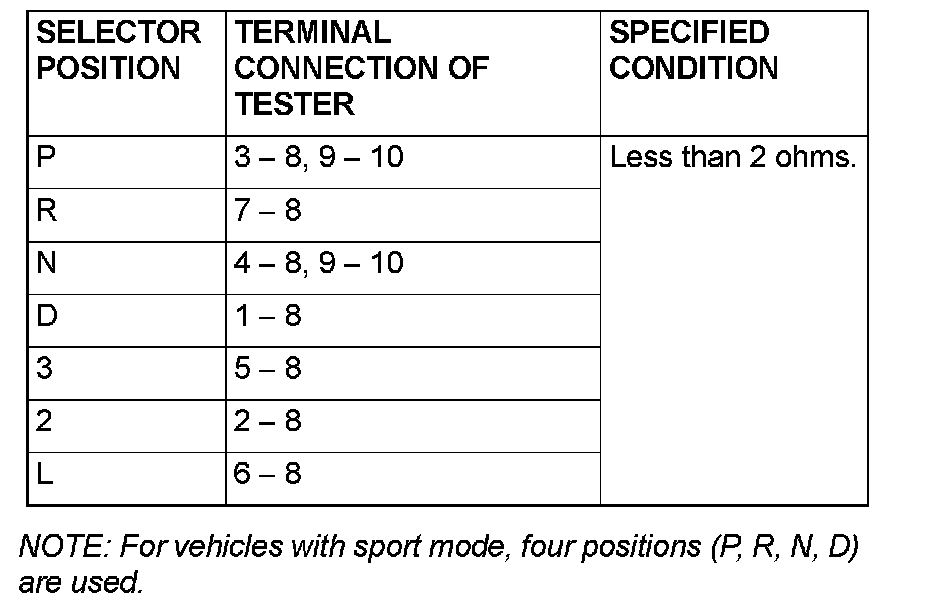 | SELECTOR POSITION | TERMINAL CONNECTION OF TESTER | SPECIFIED CONDITION |
|---|---|---|
| P | 3 – 8, 9 – 10 | Less than 2 ohms. |
| R | 7 – 8 | |
| N | 4 – 8, 9 – 10 | |
| D | 1 – 8 | |
| 3 | 5 – 8 | |
| 2 | 2 – 8 | |
| L | 6 – 8 | |

NOTE: For vehicles with sport mode, four positions (P, R, N, D) are used.